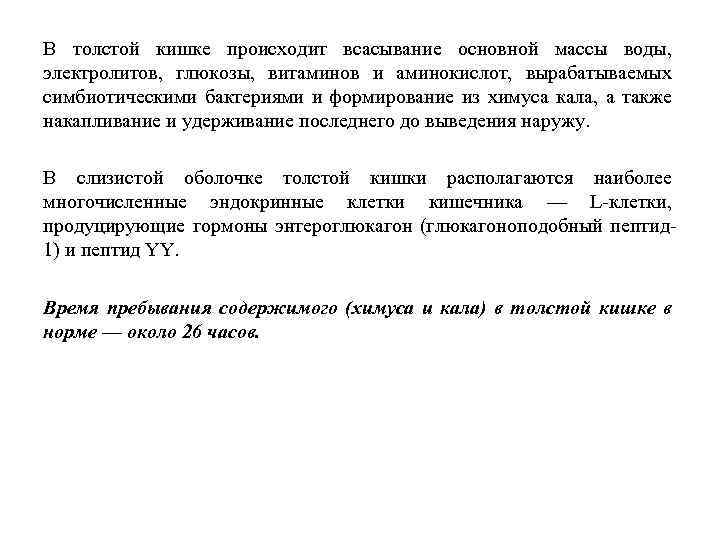 В толстой кишке происходит всасывание основной массы воды, электролитов, глюкозы, витаминов и аминокислот, вырабатываемых симбиотическими бактериями и формирование из химуса кала, а также накапливание и удерживание последнего до выведения наружу.

В слизистой оболочке толстой кишки располагаются наиболее многочисленные эндокринные клетки кишечника — L-клетки, продуцирующие гормоны энтероглюкагон (глюкагоноподобный пептид-1) и пептид YY.

Время пребывания содержимого (химуса и кала) в толстой кишке в норме — около 26 часов.